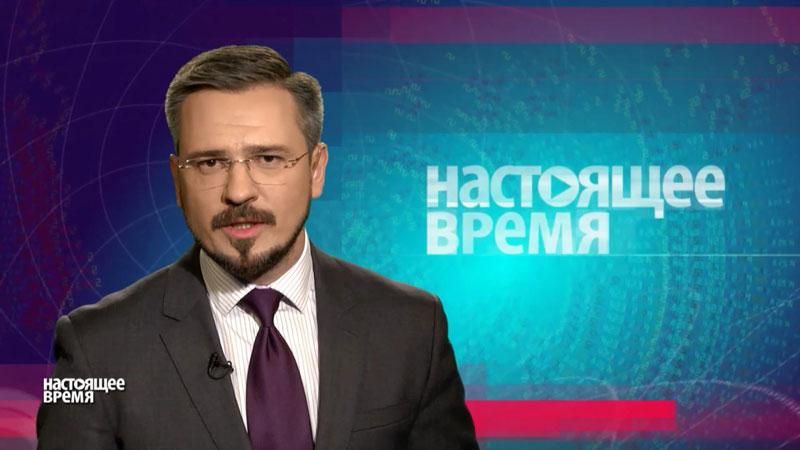 НАСТОЯЩЕЕ ВРЕМЯ

НАСТОЯЩЕЕ ВРЕМЯ